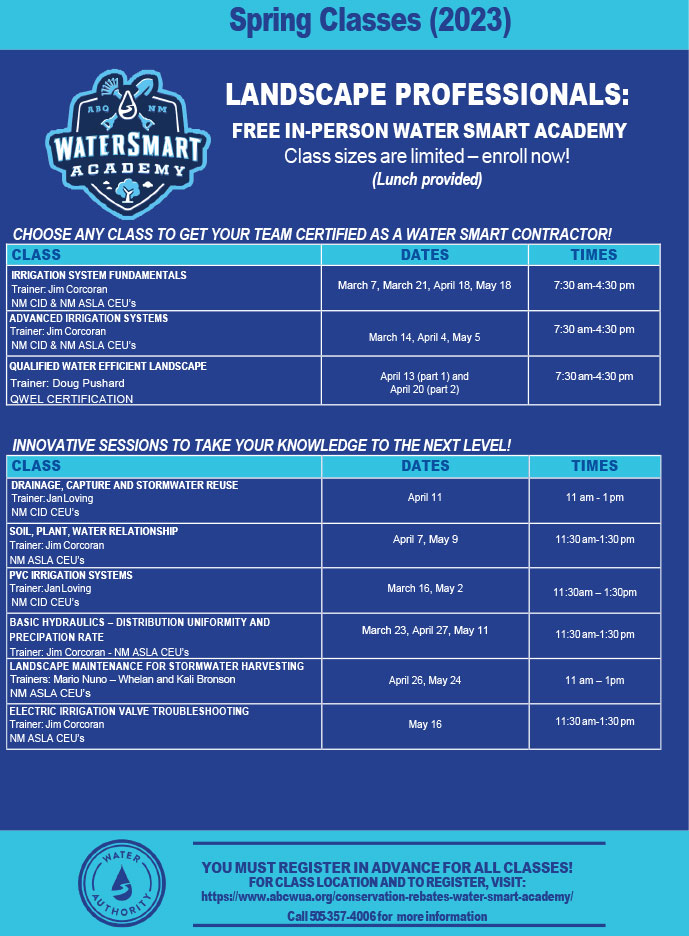 Spring Classes (2023)

ABQ NM
WATERSMART
ACADEMY

LANDSCAPE PROFESSIONALS:
FREE IN-PERSON WATER SMART ACADEMY
Class sizes are limited – enroll now!
(Lunch provided)

CHOOSE ANY CLASS TO GET YOUR TEAM CERTIFIED AS A WATER SMART CONTRACTOR!

| CLASS | DATES | TIMES |
|---|---|---|
| IRRIGATION SYSTEM FUNDAMENTALS Trainer: Jim Corcoran NM CID & NM ASLA CEU's | March 7, March 21, April 18, May 18 | 7:30 am-4:30 pm |
| ADVANCED IRRIGATION SYSTEMS Trainer: Jim Corcoran NM CID & NM ASLA CEU's | March 14, April 4, May 5 | 7:30 am-4:30 pm |
| QUALIFIED WATER EFFICIENT LANDSCAPE Trainer: Doug Pushard QWEL CERTIFICATION | April 13 (part 1) and April 20 (part 2) | 7:30 am-4:30 pm |

INNOVATIVE SESSIONS TO TAKE YOUR KNOWLEDGE TO THE NEXT LEVEL!

| CLASS | DATES | TIMES |
|---|---|---|
| DRAINAGE, CAPTURE AND STORMWATER REUSE Trainer: Jan Loving NM CID CEU's | April 11 | 11 am - 1 pm |
| SOIL, PLANT, WATER RELATIONSHIP Trainer: Jim Corcoran NM ASLA CEU's | April 7, May 9 | 11:30 am-1:30 pm |
| PVC IRRIGATION SYSTEMS Trainer: Jan Loving NM CID CEU's | March 16, May 2 | 11:30am – 1:30pm |
| BASIC HYDRAULICS – DISTRIBUTION UNIFORMITY AND PRECIPATION RATE Trainer: Jim Corcoran - NM ASLA CEU's | March 23, April 27, May 11 | 11:30 am-1:30 pm |
| LANDSCAPE MAINTENANCE FOR STORMWATER HARVESTING Trainers: Mario Nuno – Whelan and Kali Bronson NM ASLA CEU's | April 26, May 24 | 11 am – 1pm |
| ELECTRIC IRRIGATION VALVE TROUBLESHOOTING Trainer: Jim Corcoran NM ASLA CEU's | May 16 | 11:30 am-1:30 pm |

WATER AUTHORITY

YOU MUST REGISTER IN ADVANCE FOR ALL CLASSES!
FOR CLASS LOCATION AND TO REGISTER, VISIT:
https://www.abcwua.org/conservation-rebates-water-smart-academy/
Call 505-357-4006 for more information